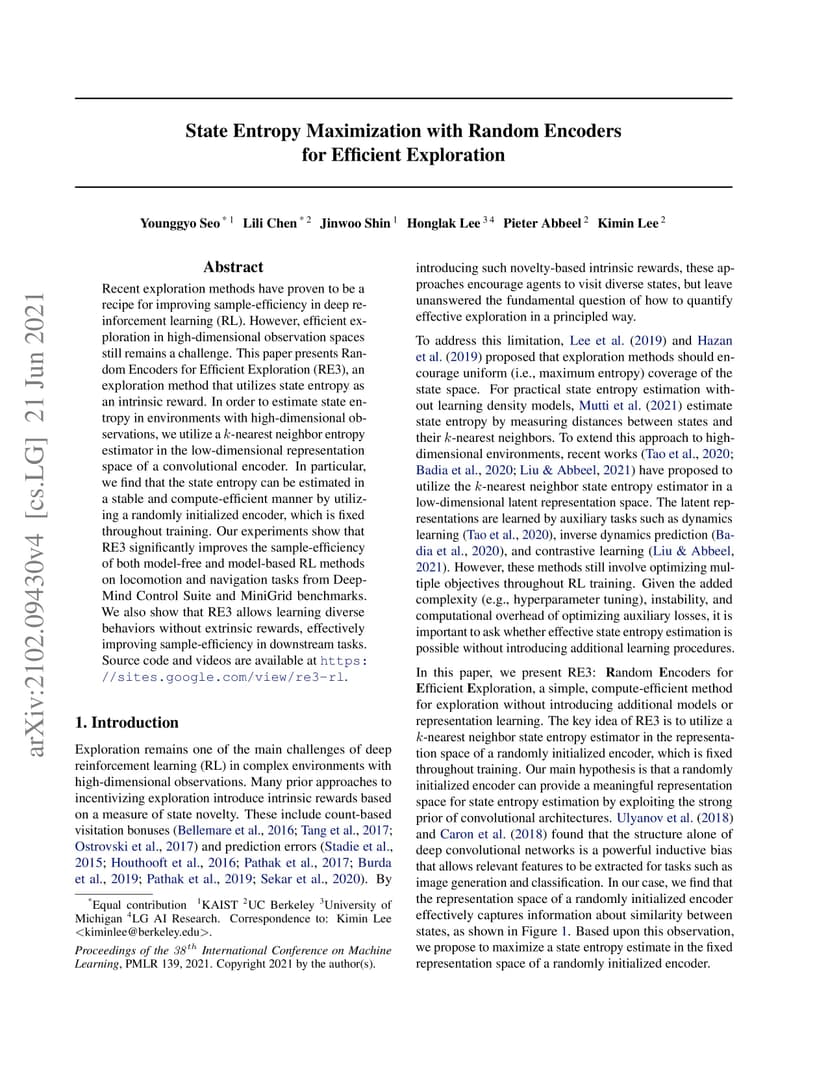 arXiv:2102.09430v4 [cs.LG] 21 Jun 2021

State Entropy Maximization with Random Encoders for Efficient Exploration

Younggyo Seo $^{*1}$ Lili Chen $^{*2}$ Jinwoo Shin $^{1}$ Honglak Lee $^{34}$ Pieter Abbeel $^{2}$ Kimin Lee $^{2}$

Abstract

Recent exploration methods have proven to be a recipe for improving sample-efficiency in deep reinforcement learning (RL). However, efficient exploration in high-dimensional observation spaces still remains a challenge. This paper presents Random Encoders for Efficient Exploration (RE3), an exploration method that utilizes state entropy as an intrinsic reward. In order to estimate state entropy in environments with high-dimensional observations, we utilize a $k$-nearest neighbor entropy estimator in the low-dimensional representation space of a convolutional encoder. In particular, we find that the state entropy can be estimated in a stable and compute-efficient manner by utilizing a randomly initialized encoder, which is fixed throughout training. Our experiments show that RE3 significantly improves the sample-efficiency of both model-free and model-based RL methods on locomotion and navigation tasks from DeepMind Control Suite and MiniGrid benchmarks. We also show that RE3 allows learning diverse behaviors without extrinsic rewards, effectively improving sample-efficiency in downstream tasks. Source code and videos are available at https://sites.google.com/view/re3-rl.

1. Introduction

Exploration remains one of the main challenges of deep reinforcement learning (RL) in complex environments with high-dimensional observations. Many prior approaches to incentivizing exploration introduce intrinsic rewards based on a measure of state novelty. These include count-based visitation bonuses (Bellemare et al., 2016; Tang et al., 2017; Ostrovski et al., 2017) and prediction errors (Stadie et al., 2015; Houthooft et al., 2016; Pathak et al., 2017; Burda et al., 2019; Pathak et al., 2019; Sekar et al., 2020). By

$^{*}$Equal contribution $^{1}$KAIST $^{2}$UC Berkeley $^{3}$University of Michigan $^{4}$LG AI Research. Correspondence to: Kimin Lee <kiminlee@berkeley.edu>.

Proceedings of the $38^{th}$ International Conference on Machine Learning, PMLR 139, 2021. Copyright 2021 by the author(s).

introducing such novelty-based intrinsic rewards, these approaches encourage agents to visit diverse states, but leave unanswered the fundamental question of how to quantify effective exploration in a principled way.

To address this limitation, Lee et al. (2019) and Hazan et al. (2019) proposed that exploration methods should encourage uniform (i.e., maximum entropy) coverage of the state space. For practical state entropy estimation without learning density models, Mutti et al. (2021) estimate state entropy by measuring distances between states and their $k$-nearest neighbors. To extend this approach to high-dimensional environments, recent works (Tao et al., 2020; Badia et al., 2020; Liu & Abbeel, 2021) have proposed to utilize the $k$-nearest neighbor state entropy estimator in a low-dimensional latent representation space. The latent representations are learned by auxiliary tasks such as dynamics learning (Tao et al., 2020), inverse dynamics prediction (Badia et al., 2020), and contrastive learning (Liu & Abbeel, 2021). However, these methods still involve optimizing multiple objectives throughout RL training. Given the added complexity (e.g., hyperparameter tuning), instability, and computational overhead of optimizing auxiliary losses, it is important to ask whether effective state entropy estimation is possible without introducing additional learning procedures.

In this paper, we present RE3: Random Encoders for Efficient Exploration, a simple, compute-efficient method for exploration without introducing additional models or representation learning. The key idea of RE3 is to utilize a $k$-nearest neighbor state entropy estimator in the representation space of a randomly initialized encoder, which is fixed throughout training. Our main hypothesis is that a randomly initialized encoder can provide a meaningful representation space for state entropy estimation by exploiting the strong prior of convolutional architectures. Ulyanov et al. (2018) and Caron et al. (2018) found that the structure alone of deep convolutional networks is a powerful inductive bias that allows relevant features to be extracted for tasks such as image generation and classification. In our case, we find that the representation space of a randomly initialized encoder effectively captures information about similarity between states, as shown in Figure 1. Based upon this observation, we propose to maximize a state entropy estimate in the fixed representation space of a randomly initialized encoder.